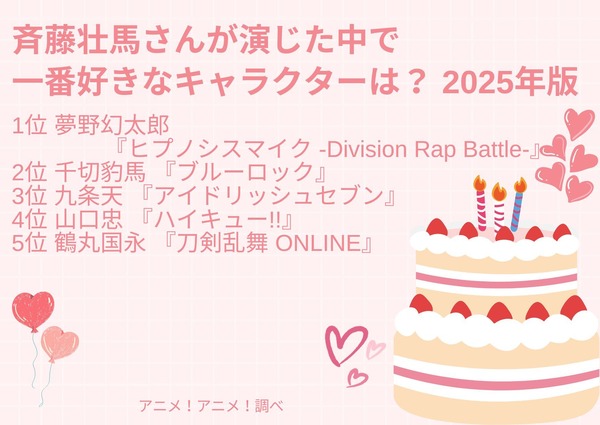 斉藤壮馬さんが演じた中で
一番好きなキャラクターは？ 2025年版

1位 夢野幻太郎
『ヒプノシスマイク -Division Rap Battle-』
2位 千切豹馬 『ブルーロック』
3位 九条天 『アイドリッシュセブン』
4位 山口忠 『ハイキュー!!』
5位 鶴丸国永 『刀剣乱舞 ONLINE』

アニメ！アニメ！調べ